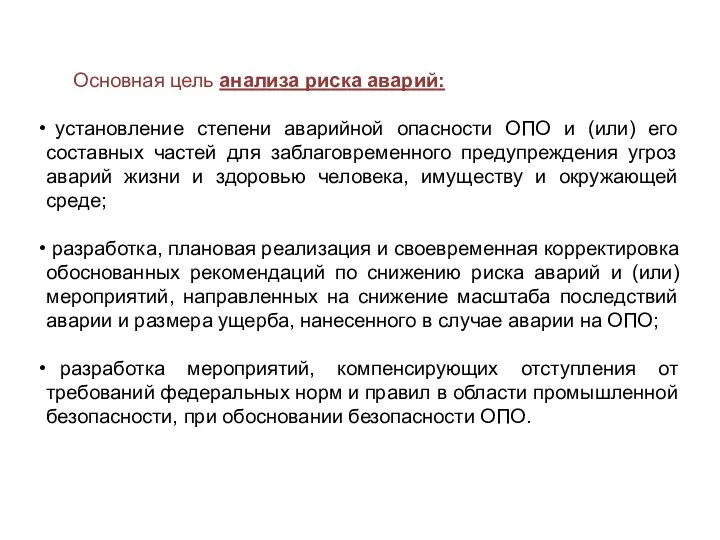 Основная цель анализа риска аварий:

• установление степени аварийной опасности ОПО и (или) его составных частей для заблаговременного предупреждения угроз аварий жизни и здоровью человека, имуществу и окружающей среде;

• разработка, плановая реализация и своевременная корректировка обоснованных рекомендаций по снижению риска аварий и (или) мероприятий, направленных на снижение масштаба последствий аварии и размера ущерба, нанесенного в случае аварии на ОПО;

• разработка мероприятий, компенсирующих отступления от требований федеральных норм и правил в области промышленной безопасности, при обосновании безопасности ОПО.